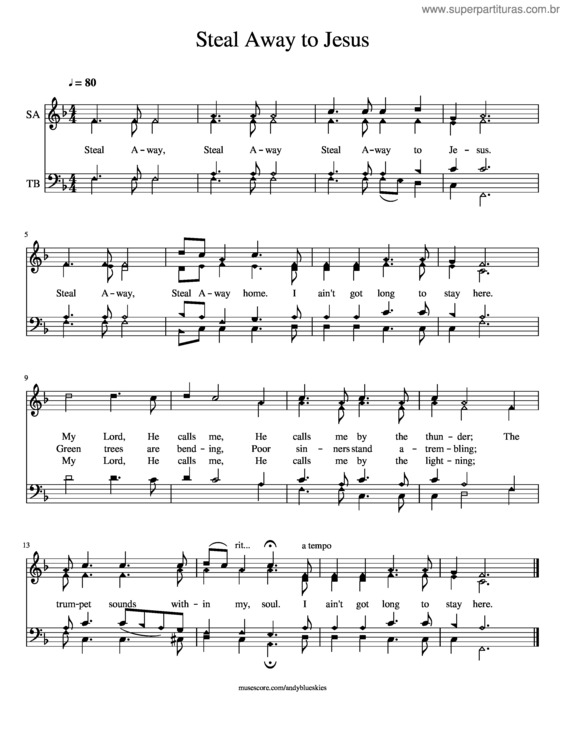 www.superpartituras.com.br

Steal Away to Jesus

♩ = 80

SA

TB

Steal A - way, Steal A - way Steal A - way to Je - sus.

5

Steal A - way, Steal A - way home. I ain't got long to stay here.

9

My Lord, He calls me, He calls me by the thun - der; The
Green trees are bend - ing, Poor sin - ners stand a - trem - bling;
My Lord, He calls me, He calls me by the light - ning;

13

rit... a tempo

trum - pet sounds with - in my, soul. I ain't got long to stay here.

musescore.com/andyblueskies